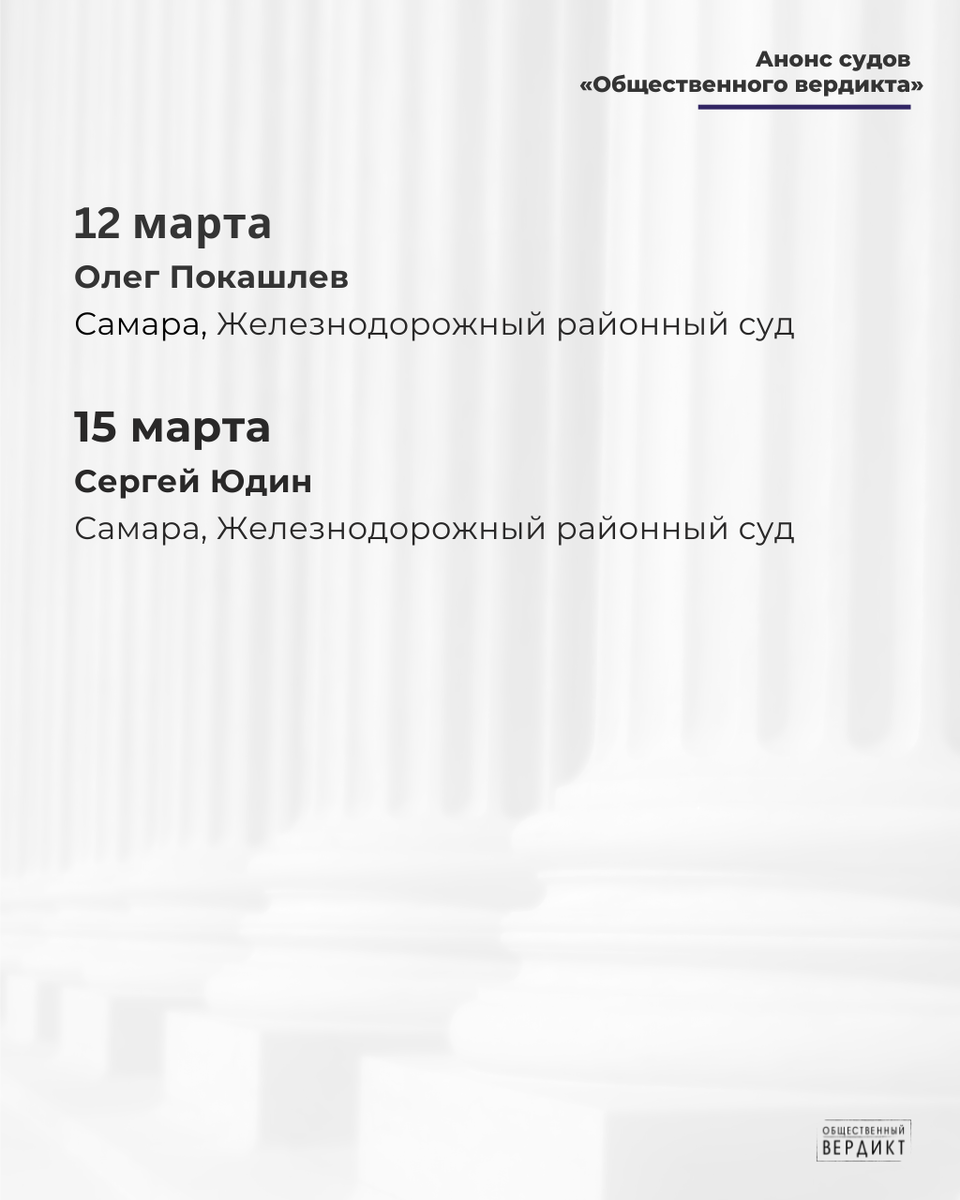 Анонс судов
«Общественного вердикта»

12 марта
Олег Покашлев
Самара, Железнодорожный районный суд

15 марта
Сергей Юдин
Самара, Железнодорожный районный суд

ОБЩЕСТВЕННЫЙ
ВЕРДИКТ